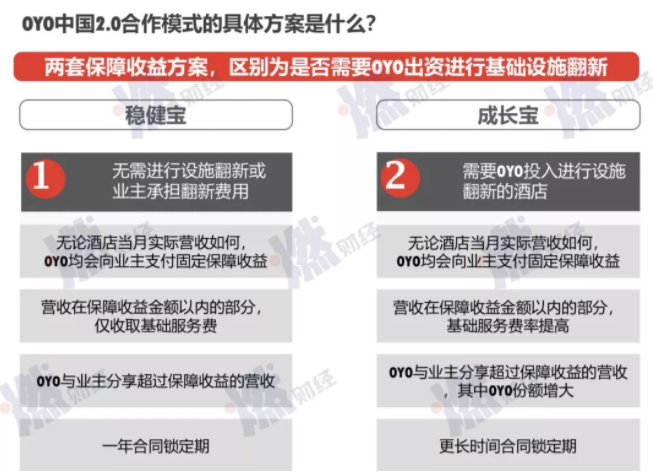 OYO中国2.0合作模式的具体方案是什么?

两套保障收益方案，区别为是否需要OYO出资进行基础设施翻新

稳健宝

1 无需进行设施翻新或业主承担翻新费用

无论酒店当月实际营收如何，OYO均会向业主支付固定保障收益

营收在保障收益金额以内的部分，仅收取基础服务费

OYO与业主分享超过保障收益的营收

一年合同锁定期

成长宝

2 需要OYO投入进行设施翻新的酒店

无论酒店当月实际营收如何，OYO均会向业主支付固定保障收益

营收在保障收益金额以内的部分，基础服务费率提高

OYO与业主分享超过保障收益的营收，其中OYO份额增大

更长时间合同锁定期

燃财经